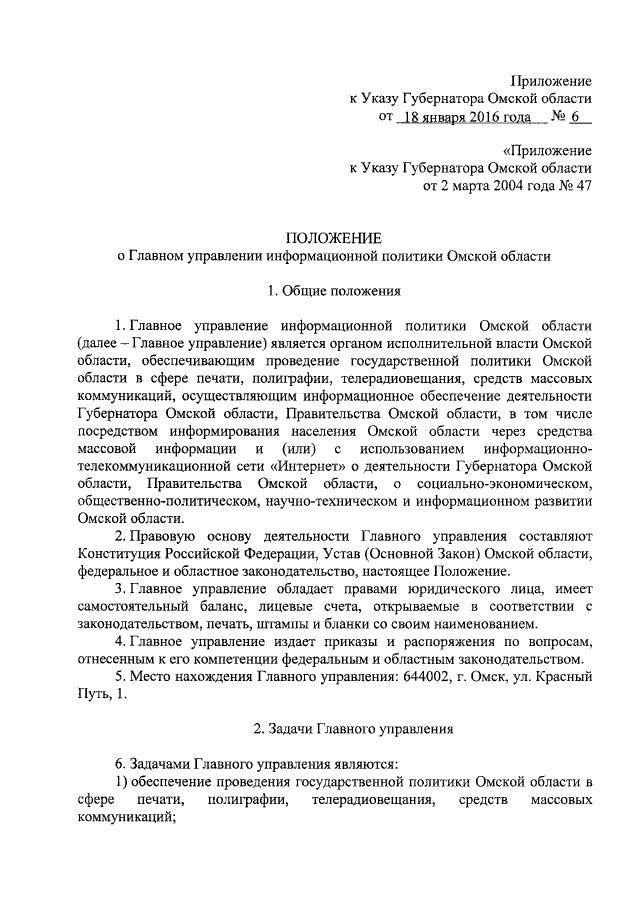 Приложение
к Указу Губернатора Омской области
от 18 января 2016 года № 6

«Приложение
к Указу Губернатора Омской области
от 2 марта 2004 года № 47

ПОЛОЖЕНИЕ
о Главном управлении информационной политики Омской области

1. Общие положения

1. Главное управление информационной политики Омской области (далее – Главное управление) является органом исполнительной власти Омской области, обеспечивающим проведение государственной политики Омской области в сфере печати, полиграфии, телерадиовещания, средств массовых коммуникаций, осуществляющим информационное обеспечение деятельности Губернатора Омской области, Правительства Омской области, в том числе посредством информирования населения Омской области через средства массовой информации и (или) с использованием информационно-телекоммуникационной сети «Интернет» о деятельности Губернатора Омской области, Правительства Омской области, о социально-экономическом, общественно-политическом, научно-техническом и информационном развитии Омской области.

2. Правовую основу деятельности Главного управления составляют Конституция Российской Федерации, Устав (Основной Закон) Омской области, федеральное и областное законодательство, настоящее Положение.

3. Главное управление обладает правами юридического лица, имеет самостоятельный баланс, лицевые счета, открываемые в соответствии с законодательством, печать, штампы и бланки со своим наименованием.

4. Главное управление издает приказы и распоряжения по вопросам, отнесенным к его компетенции федеральным и областным законодательством.

5. Место нахождения Главного управления: 644002, г. Омск, ул. Красный Путь, 1.

2. Задачи Главного управления

6. Задачами Главного управления являются:
1) обеспечение проведения государственной политики Омской области в сфере печати, полиграфии, телерадиовещания, средств массовых коммуникаций;